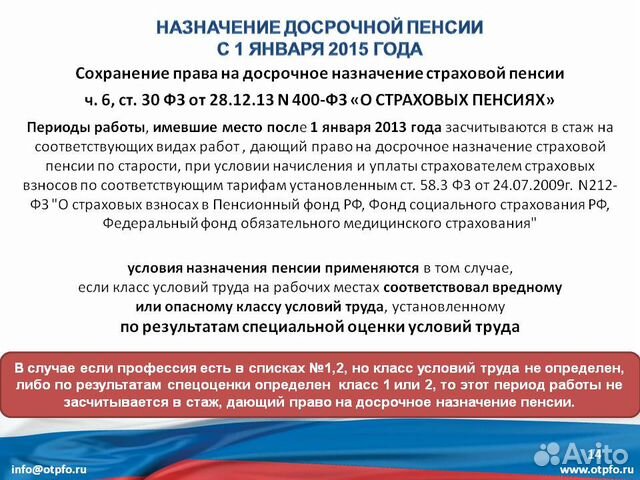 НАЗНАЧЕНИЕ ДОСРОЧНОЙ ПЕНСИИ
С 1 ЯНВАРЯ 2015 ГОДА

Сохранение права на досрочное назначение страховой пенсии

ч. 6, ст. 30 ФЗ от 28.12.13 N 400-ФЗ «О СТРАХОВЫХ ПЕНСИЯХ»

Периоды работы, имевшие место после 1 января 2013 года засчитываются в стаж на соответствующих видах работ , дающий право на досрочное назначение страховой пенсии по старости, при условии начисления и уплаты страхователем страховых взносов по соответствующим тарифам установленным ст. 58.3 ФЗ от 24.07.2009г. N212-ФЗ "О страховых взносах в Пенсионный фонд РФ, Фонд социального страхования РФ, Федеральный фонд обязательного медицинского страхования"

условия назначения пенсии применяются в том случае, если класс условий труда на рабочих местах соответствовал вредному или опасному классу условий труда, установленному по результатам специальной оценки условий труда

В случае если профессия есть в списках №1,2, но класс условий труда не определен, либо по результатам спецоценки определен класс 1 или 2, то этот период работы не засчитывается в стаж, дающий право на досрочное назначение пенсии.

info@otpfo.ru

14

Avito

www.otpfo.ru